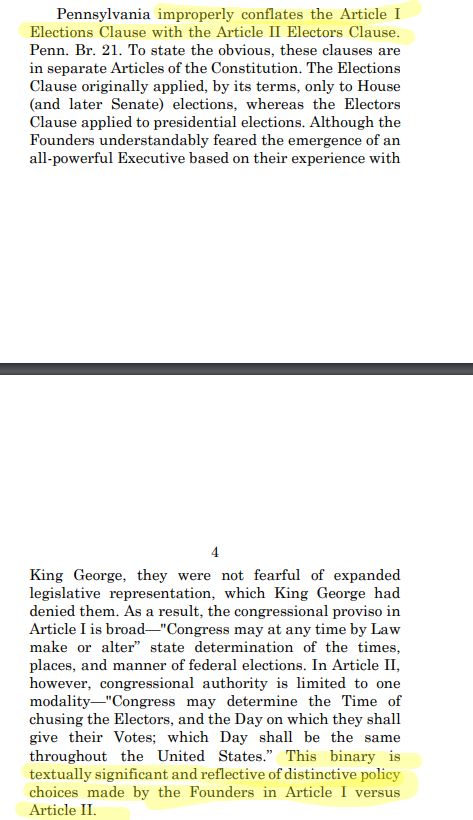 Pennsylvania improperly conflates the Article I Elections Clause with the Article II Electors Clause. Penn. Br. 21. To state the obvious, these clauses are in separate Articles of the Constitution. The Elections Clause originally applied, by its terms, only to House (and later Senate) elections, whereas the Electors Clause applied to presidential elections. Although the Founders understandably feared the emergence of an all-powerful Executive based on their experience with

4

King George, they were not fearful of expanded legislative representation, which King George had denied them. As a result, the congressional proviso in Article I is broad—"Congress may at any time by Law make or alter" state determination of the times, places, and manner of federal elections. In Article II, however, congressional authority is limited to one modality—"Congress may determine the Time of chusing the Electors, and the Day on which they shall give their Votes; which Day shall be the same throughout the United States." This binary is textually significant and reflective of distinctive policy choices made by the Founders in Article I versus Article II.